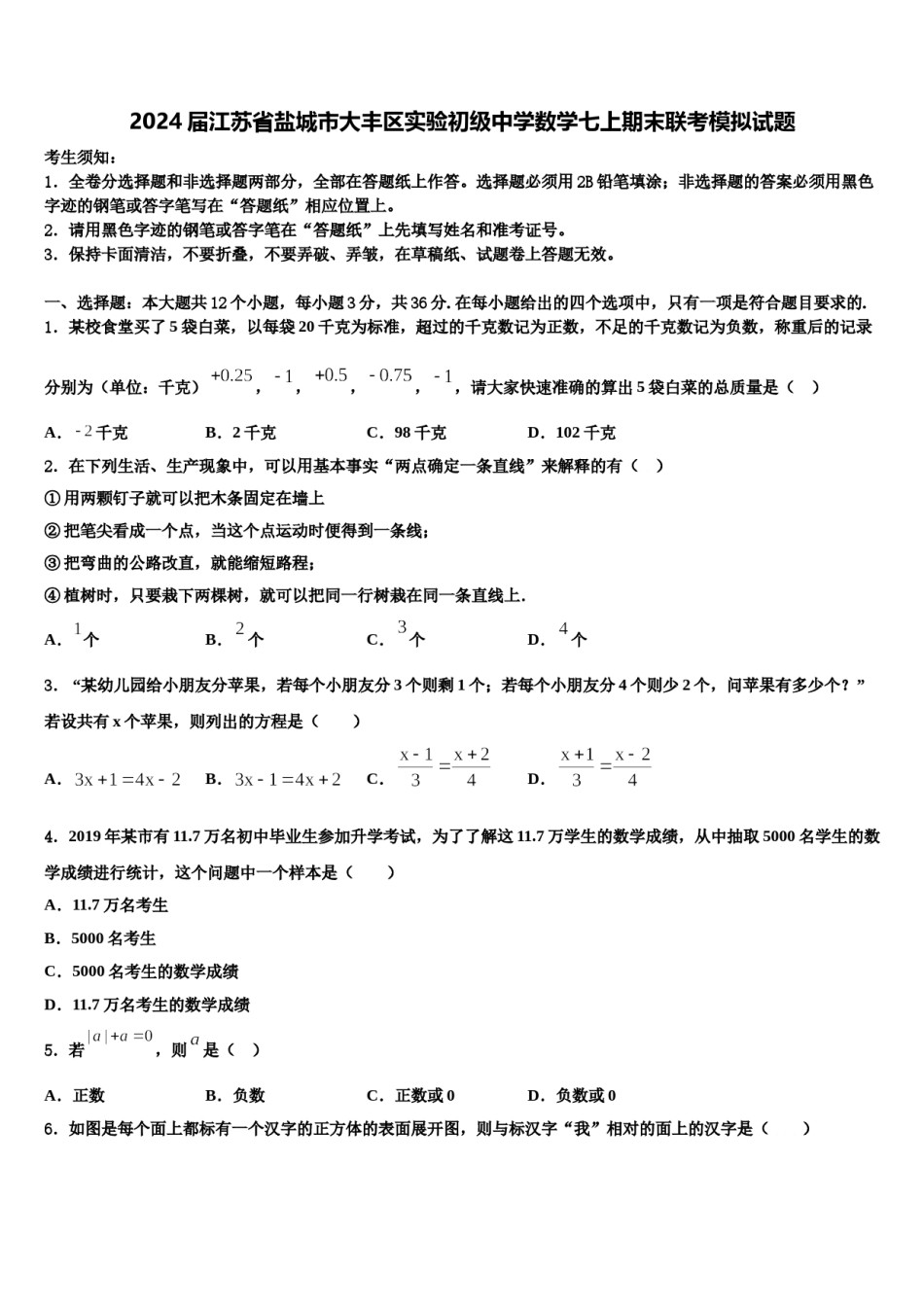 2024届江苏省盐城市大丰区实验初级中学数学七上期末联考模拟试题

考生须知：
1．全卷分选择题和非选择题两部分，全部在答题纸上作答。选择题必须用2B铅笔填涂；非选择题的答案必须用黑色字迹的钢笔或答字笔写在“答题纸”相应位置上。
2．请用黑色字迹的钢笔或答字笔在“答题纸”上先填写姓名和准考证号。
3．保持卡面清洁，不要折叠，不要弄破、弄皱，在草稿纸、试题卷上答题无效。

一、选择题：本大题共12个小题，每小题3分，共36分.在每小题给出的四个选项中，只有一项是符合题目要求的.
1．某校食堂买了5袋白菜，以每袋20千克为标准，超过的千克数记为正数，不足的千克数记为负数，称重后的记录分别为（单位：千克）$+0.25$，$-1$，$+0.5$，$-0.75$，$-1$，请大家快速准确的算出5袋白菜的总质量是（ ）

A．$-2$千克　　B．2千克　　C．98千克　　D．102千克

2．在下列生活、生产现象中，可以用基本事实“两点确定一条直线”来解释的有（ ）
①用两颗钉子就可以把木条固定在墙上
②把笔尖看成一个点，当这个点运动时便得到一条线；
③把弯曲的公路改直，就能缩短路程；
④植树时，只要栽下两棵树，就可以把同一行树栽在同一条直线上.

A．$1$个　　B．$2$个　　C．$3$个　　D．$4$个

3．“某幼儿园给小朋友分苹果，若每个小朋友分3个则剩1个；若每个小朋友分4个则少2个，问苹果有多少个？”若设共有x个苹果，则列出的方程是（　　）

A．$3x+1=4x-2$　　B．$3x-1=4x+2$　　C．$\frac{x-1}{3}=\frac{x+2}{4}$　　D．$\frac{x+1}{3}=\frac{x-2}{4}$

4．2019年某市有11.7万名初中毕业生参加升学考试，为了了解这11.7万学生的数学成绩，从中抽取5000名学生的数学成绩进行统计，这个问题中一个样本是（　　）
A．11.7万名考生
B．5000名考生
C．5000名考生的数学成绩
D．11.7万名考生的数学成绩

5．若$|a|+a=0$，则$a$是（ ）

A．正数　　B．负数　　C．正数或0　　D．负数或0

6．如图是每个面上都标有一个汉字的正方体的表面展开图，则与标汉字“我”相对的面上的汉字是（　　）